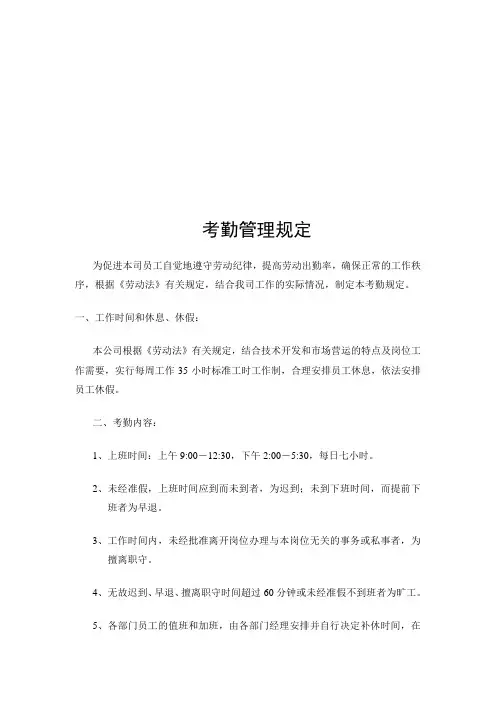 考勤管理规定

为促进本司员工自觉地遵守劳动纪律，提高劳动出勤率，确保正常的工作秩序，根据《劳动法》有关规定，结合我司工作的实际情况，制定本考勤规定。

一、工作时间和休息、休假：

本公司根据《劳动法》有关规定，结合技术开发和市场营运的特点及岗位工作需要，实行每周工作 35 小时标准工时工作制，合理安排员工休息，依法安排员工休假。

二、考勤内容：

1、上班时间：上午 9:00－12:30，下午 2:00－5:30，每日七小时。

2、未经准假，上班时间应到而未到者，为迟到；未到下班时间，而提前下班者为早退。

3、工作时间内，未经批准离开岗位办理与本岗位无关的事务或私事者，为擅离职守。

4、无故迟到、早退、擅离职守时间超过 60 分钟或未经准假不到班者为旷工。

5、各部门员工的值班和加班，由各部门经理安排并自行决定补休时间，在